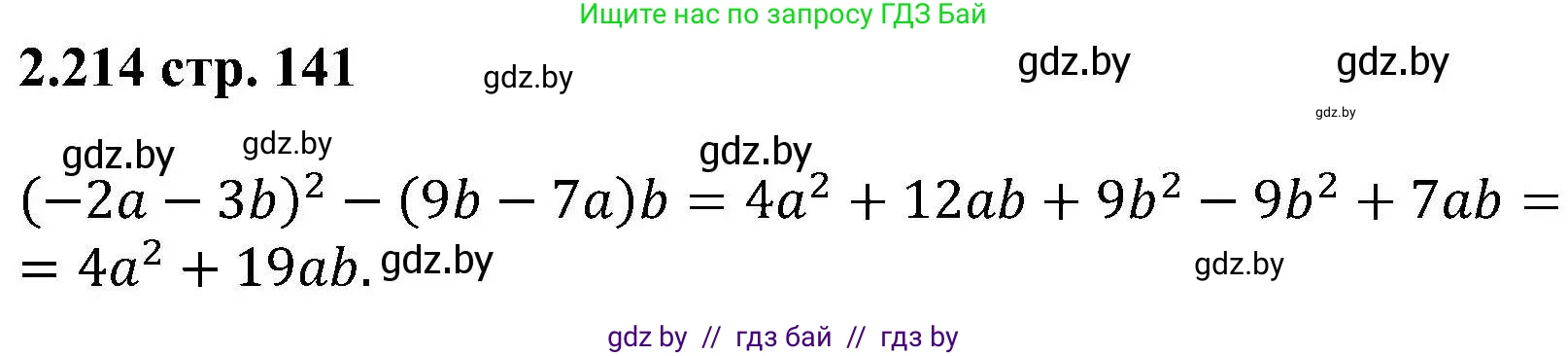 Ищите нас по запросу ГДЗ Бай

2.214 стр. 141

gdz.by gdz.by gdz.by gdz.by gdz.by gdz.by gdz.by

$(-2a-3b)^2-(9b-7a)b=4a^2+12ab+9b^2-9b^2+7ab=$
$=4a^2+19ab.$ gdz.by gdz.by

gdz by // гдз бай // гдз by